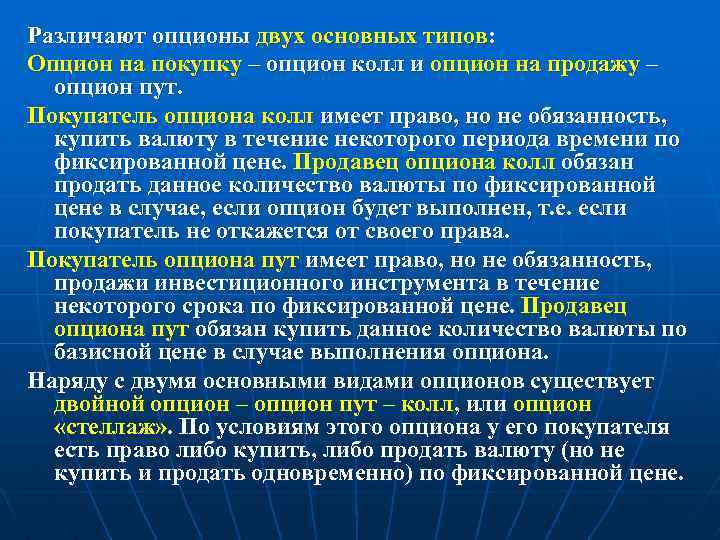 Различают опционы двух основных типов:

Опцион на покупку – опцион колл и опцион на продажу – опцион пут.

Покупатель опциона колл имеет право, но не обязанность, купить валюту в течение некоторого периода времени по фиксированной цене. Продавец опциона колл обязан продать данное количество валюты по фиксированной цене в случае, если опцион будет выполнен, т.е. если покупатель не откажется от своего права.

Покупатель опциона пут имеет право, но не обязанность, продажи инвестиционного инструмента в течение некоторого срока по фиксированной цене. Продавец опциона пут обязан купить данное количество валюты по базисной цене в случае выполнения опциона.

Наряду с двумя основными видами опционов существует двойной опцион – опцион пут – колл, или опцион «стеллаж». По условиям этого опциона у его покупателя есть право либо купить, либо продать валюту (но не купить и продать одновременно) по фиксированной цене.